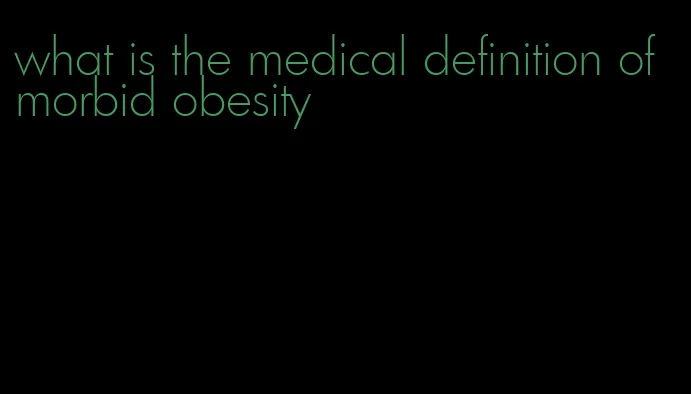 what is the medical definition of morbid obesity